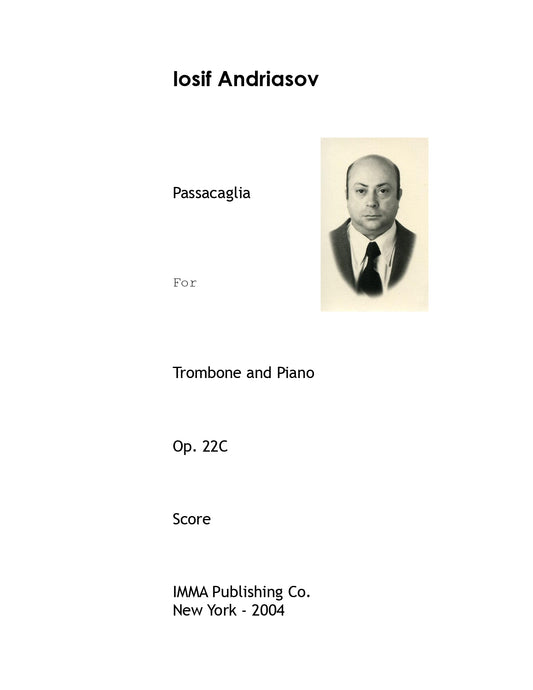 Iosif Andriasov

Passacaglia

For

Trombone and Piano

Op. 22C

Score

IMMA Publishing Co.
New York - 2004